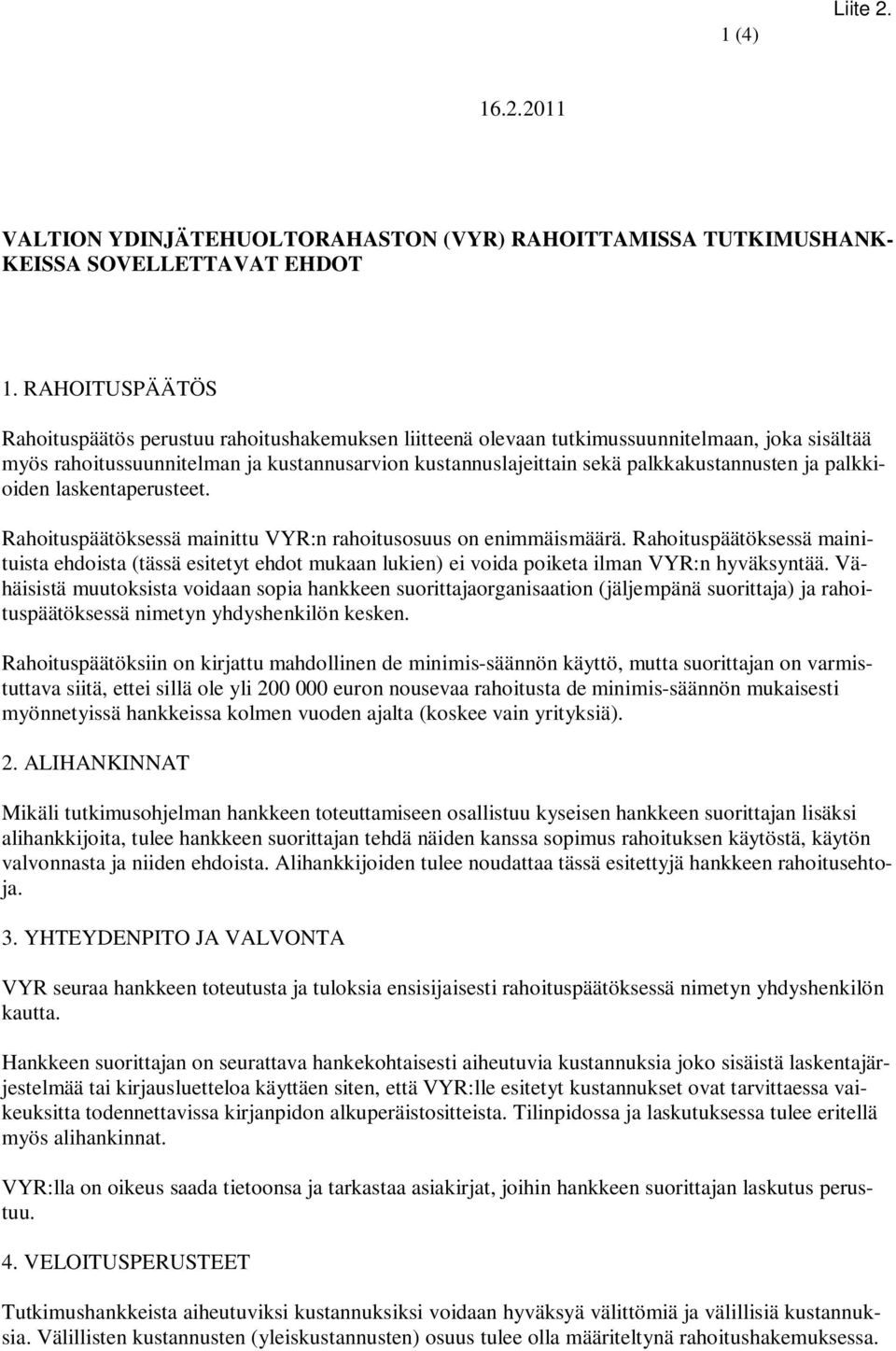 Liite 2.
1 (4)

16.2.2011

VALTION YDINJÄTEHUOLTORAHASTON (VYR) RAHOITTAMISSA TUTKIMUSHANKKEISSA SOVELLETTAVAT EHDOT

1. RAHOITUSPÄÄTÖS

Rahoituspäätös perustuu rahoitushakemuksen liitteenä olevaan tutkimussuunnitelmaan, joka sisältää myös rahoitussuunnitelman ja kustannusarvion kustannuslajeittain sekä palkkakustannusten ja palkkioiden laskentaperusteet.

Rahoituspäätöksessä mainittu VYR:n rahoitusosuus on enimmäismäärä. Rahoituspäätöksessä mainituista ehdoista (tässä esitetyt ehdot mukaan lukien) ei voida poiketa ilman VYR:n hyväksyntää. Vähäisistä muutoksista voidaan sopia hankkeen suorittajaorganisaation (jäljempänä suorittaja) ja rahoituspäätöksessä nimetyn yhdyshenkilön kesken.

Rahoituspäätöksiin on kirjattu mahdollinen de minimis-säännön käyttö, mutta suorittajan on varmistuttava siitä, ettei sillä ole yli 200 000 euron nousevaa rahoitusta de minimis-säännön mukaisesti myönnetyissä hankkeissa kolmen vuoden ajalta (koskee vain yrityksiä).

2. ALIHANKINNAT

Mikäli tutkimusohjelman hankkeen toteuttamiseen osallistuu kyseisen hankkeen suorittajan lisäksi alihankkijoita, tulee hankkeen suorittajan tehdä näiden kanssa sopimus rahoituksen käytöstä, käytön valvonnasta ja niiden ehdoista. Alihankkijoiden tulee noudattaa tässä esitettyjä hankkeen rahoitusehtoja.

3. YHTEYDENPITO JA VALVONTA

VYR seuraa hankkeen toteutusta ja tuloksia ensisijaisesti rahoituspäätöksessä nimetyn yhdyshenkilön kautta.

Hankkeen suorittajan on seurattava hankekohtaisesti aiheutuvia kustannuksia joko sisäistä laskentajärjestelmää tai kirjausluetteloa käyttäen siten, että VYR:lle esitetyt kustannukset ovat tarvittaessa vaikeuksitta todennettavissa kirjanpidon alkuperäistositteista. Tilinpidossa ja laskutuksessa tulee eritellä myös alihankinnat.

VYR:lla on oikeus saada tietoonsa ja tarkastaa asiakirjat, joihin hankkeen suorittajan laskutus perustuu.

4. VELOITUSPERUSTEET

Tutkimushankkeista aiheutuviksi kustannuksiksi voidaan hyväksyä välittömiä ja välillisiä kustannuksia. Välillisten kustannusten (yleiskustannusten) osuus tulee olla määriteltynä rahoitushakemuksessa.